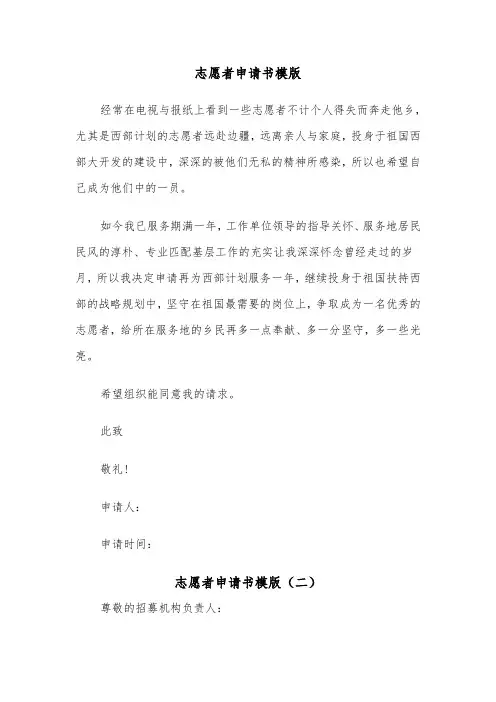 志愿者申请书模版

经常在电视与报纸上看到一些志愿者不计个人得失而奔走他乡，尤其是西部计划的志愿者远赴边疆，远离亲人与家庭，投身于祖国西部大开发的建设中，深深的被他们无私的精神所感染，所以也希望自己成为他们中的一员。

如今我已服务期满一年，工作单位领导的指导关怀、服务地居民民风的淳朴、专业匹配基层工作的充实让我深深怀念曾经走过的岁月，所以我决定申请再为西部计划服务一年，继续投身于祖国扶持西部的战略规划中，坚守在祖国最需要的岗位上，争取成为一名优秀的志愿者，给所在服务地的乡民再多一点奉献、多一分坚守，多一些光亮。

希望组织能同意我的请求。

此致

敬礼！

申请人：

申请时间：

志愿者申请书模版（二）

尊敬的招募机构负责人：